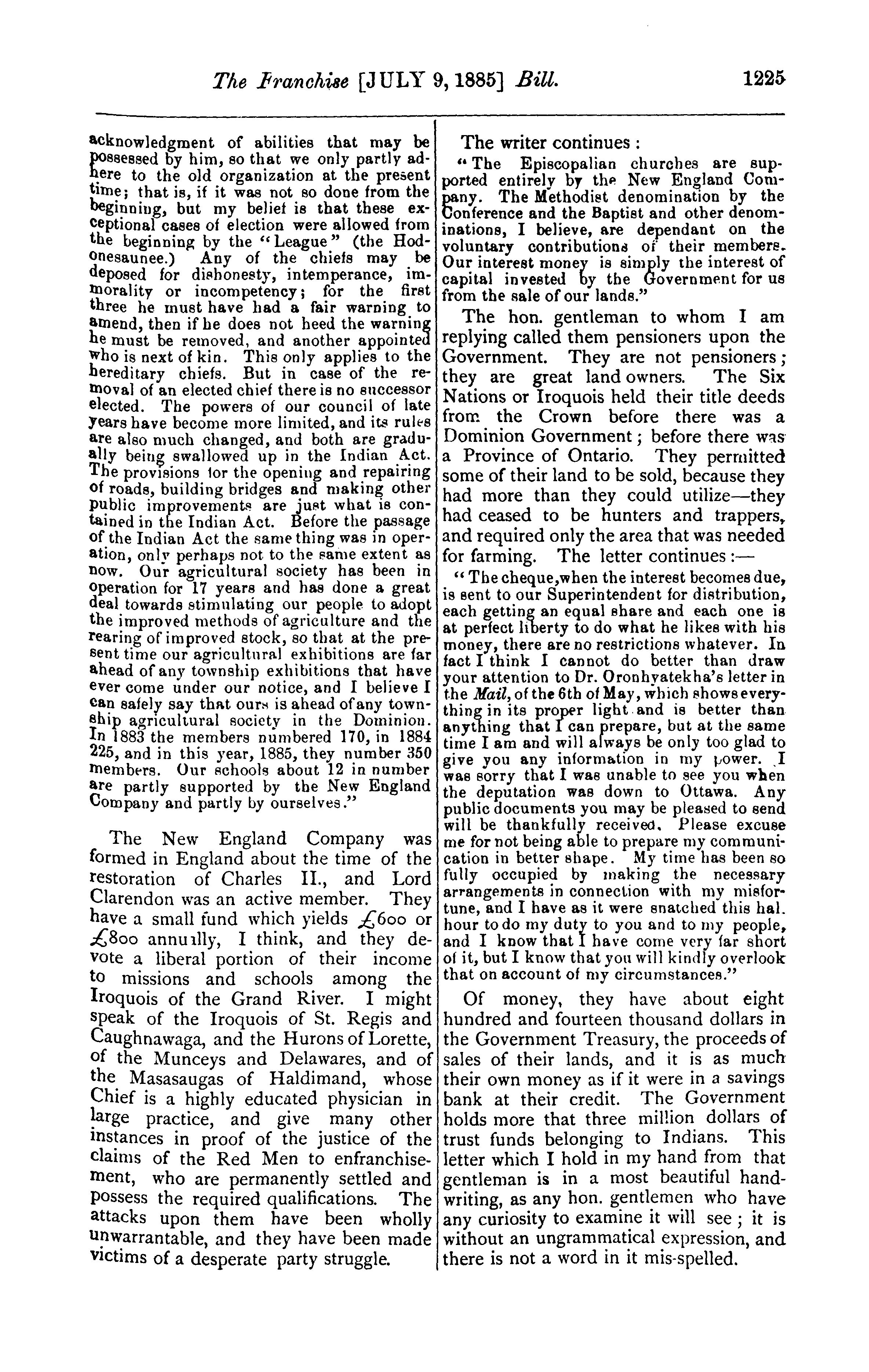 The Franchise [JULY 9, 1885] Bill. 1225

acknowledgment of abilities that may be possessed by him, so that we only partly adhere to the old organization at the present time; that is, if it was not so done from the beginning, but my belief is that these exceptional cases of election were allowed from the beginning by the "League" (the Hodonesaunee.) Any of the chiefs may be deposed for dishonesty, intemperance, immorality or incompetency; for the first three he must have had a fair warning to amend, then if he does not heed the warning he must be removed, and another appointed who is next of kin. This only applies to the hereditary chiefs. But in case of the removal of an elected chief there is no successor elected. The powers of our council of late years have become more limited, and its rules are also much changed, and both are gradually being swallowed up in the Indian Act. The provisions for the opening and repairing of roads, building bridges and making other public improvements are just what is contained in the Indian Act. Before the passage of the Indian Act the same thing was in operation, only perhaps not to the same extent as now. Our agricultural society has been in operation for 17 years and has done a great deal towards stimulating our people to adopt the improved methods of agriculture and the rearing of improved stock, so that at the present time our agricultural exhibitions are far ahead of any township exhibitions that have ever come under our notice, and I believe I can safely say that ours is ahead of any township agricultural society in the Dominion. In 1883 the members numbered 170, in 1884 225, and in this year, 1885, they number 350 members. Our schools about 12 in number are partly supported by the New England Company and partly by ourselves."

The New England Company was formed in England about the time of the restoration of Charles II., and Lord Clarendon was an active member. They have a small fund which yields £600 or £800 annually, I think, and they devote a liberal portion of their income to missions and schools among the Iroquois of the Grand River. I might speak of the Iroquois of St. Regis and Caughnawaga, and the Hurons of Lorette, of the Munceys and Delawares, and of the Masasaugas of Haldimand, whose Chief is a highly educated physician in large practice, and give many other instances in proof of the justice of the claims of the Red Men to enfranchisement, who are permanently settled and possess the required qualifications. The attacks upon them have been wholly unwarrantable, and they have been made victims of a desperate party struggle.

The writer continues:

"The Episcopalian churches are supported entirely by the New England Company. The Methodist denomination by the Conference and the Baptist and other denominations, I believe, are dependant on the voluntary contributions of their members. Our interest money is simply the interest of capital invested by the Government for us from the sale of our lands."

The hon. gentleman to whom I am replying called them pensioners upon the Government. They are not pensioners; they are great land owners. The Six Nations or Iroquois held their title deeds from the Crown before there was a Dominion Government; before there was a Province of Ontario. They permitted some of their land to be sold, because they had more than they could utilize—they had ceased to be hunters and trappers, and required only the area that was needed for farming. The letter continues:—

"The cheque, when the interest becomes due, is sent to our Superintendent for distribution, each getting an equal share and each one is at perfect liberty to do what he likes with his money, there are no restrictions whatever. In fact I think I cannot do better than draw your attention to Dr. Oronhyatekha's letter in the Mail, of the 6th of May, which shows everything in its proper light and is better than anything that I can prepare, but at the same time I am and will always be only too glad to give you any information in my power. I was sorry that I was unable to see you when the deputation was down to Ottawa. Any public documents you may be pleased to send will be thankfully received. Please excuse me for not being able to prepare my communication in better shape. My time has been so fully occupied by making the necessary arrangements in connection with my misfortune, and I have as it were snatched this hal. hour to do my duty to you and to my people, and I know that I have come very far short of it, but I know that you will kindly overlook that on account of my circumstances."

Of money, they have about eight hundred and fourteen thousand dollars in the Government Treasury, the proceeds of sales of their lands, and it is as much their own money as if it were in a savings bank at their credit. The Government holds more that three million dollars of trust funds belonging to Indians. This letter which I hold in my hand from that gentleman is in a most beautiful handwriting, as any hon. gentlemen who have any curiosity to examine it will see; it is without an ungrammatical expression, and there is not a word in it mis-spelled.